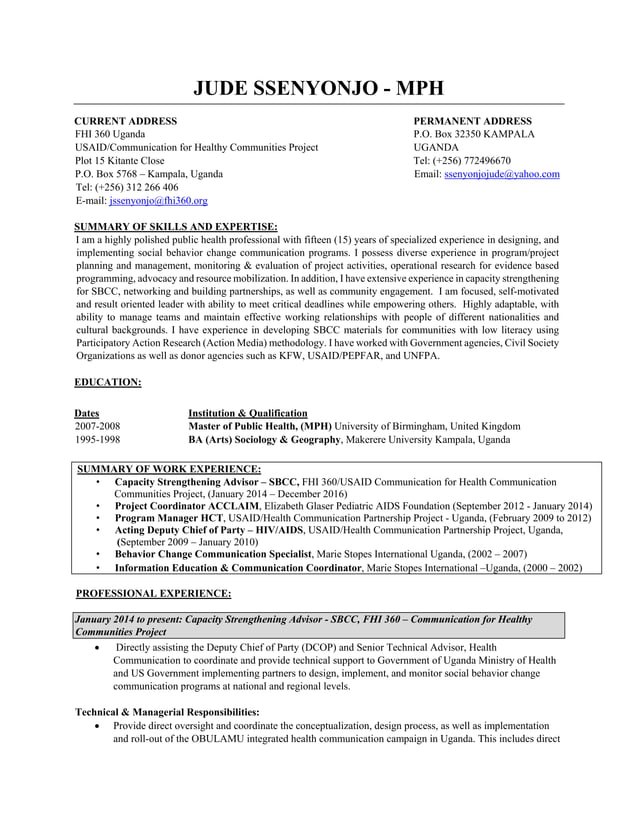 JUDE SSENYONJO - MPH

CURRENT ADDRESS
FHI 360 Uganda
USAID/Communication for Healthy Communities Project
Plot 15 Kitante Close
P.O. Box 5768 – Kampala, Uganda
Tel: (+256) 312 266 406
E-mail: jssenyonjo@fhi360.org

PERMANENT ADDRESS
P.O. Box 32350 KAMPALA
UGANDA
Tel: (+256) 772496670
Email: ssenyonjojude@yahoo.com

SUMMARY OF SKILLS AND EXPERTISE:
I am a highly polished public health professional with fifteen (15) years of specialized experience in designing, and implementing social behavior change communication programs. I possess diverse experience in program/project planning and management, monitoring & evaluation of project activities, operational research for evidence based programming, advocacy and resource mobilization. In addition, I have extensive experience in capacity strengthening for SBCC, networking and building partnerships, as well as community engagement. I am focused, self-motivated and result oriented leader with ability to meet critical deadlines while empowering others. Highly adaptable, with ability to manage teams and maintain effective working relationships with people of different nationalities and cultural backgrounds. I have experience in developing SBCC materials for communities with low literacy using Participatory Action Research (Action Media) methodology. I have worked with Government agencies, Civil Society Organizations as well as donor agencies such as KFW, USAID/PEPFAR, and UNFPA.

EDUCATION:

| Dates | Institution & Qualification |
|---|---|
| 2007-2008 | Master of Public Health, (MPH) University of Birmingham, United Kingdom |
| 1995-1998 | BA (Arts) Sociology & Geography, Makerere University Kampala, Uganda |

SUMMARY OF WORK EXPERIENCE:
• Capacity Strengthening Advisor – SBCC, FHI 360/USAID Communication for Health Communication Communities Project, (January 2014 – December 2016)
• Project Coordinator ACCLAIM, Elizabeth Glaser Pediatric AIDS Foundation (September 2012 - January 2014)
• Program Manager HCT, USAID/Health Communication Partnership Project - Uganda, (February 2009 to 2012)
• Acting Deputy Chief of Party – HIV/AIDS, USAID/Health Communication Partnership Project, Uganda, (September 2009 – January 2010)
• Behavior Change Communication Specialist, Marie Stopes International Uganda, (2002 – 2007)
• Information Education & Communication Coordinator, Marie Stopes International –Uganda, (2000 – 2002)

PROFESSIONAL EXPERIENCE:

January 2014 to present: Capacity Strengthening Advisor - SBCC, FHI 360 – Communication for Healthy Communities Project
• Directly assisting the Deputy Chief of Party (DCOP) and Senior Technical Advisor, Health Communication to coordinate and provide technical support to Government of Uganda Ministry of Health and US Government implementing partners to design, implement, and monitor social behavior change communication programs at national and regional levels.

Technical & Managerial Responsibilities:
• Provide direct oversight and coordinate the conceptualization, design process, as well as implementation and roll-out of the OBULAMU integrated health communication campaign in Uganda. This includes direct